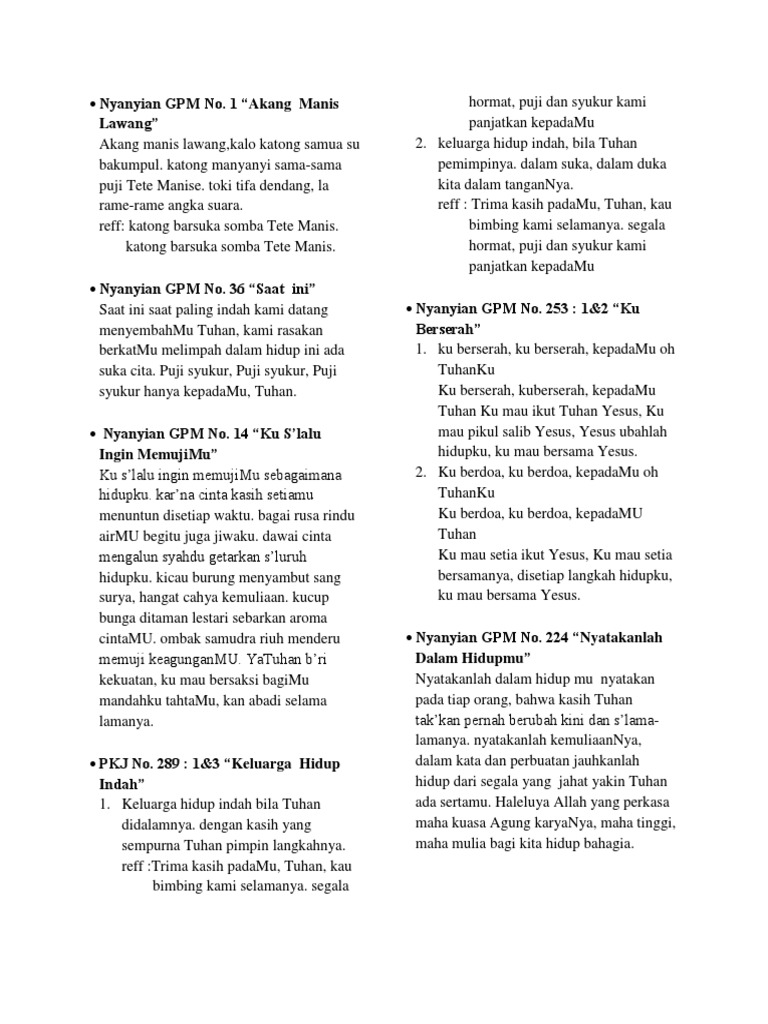 • Nyanyian GPM No. 1 “Akang Manis Lawang”

Akang manis lawang,kalo katong samua su bakumpul. katong manyanyi sama-sama puji Tete Manise. toki tifa dendang, la rame-rame angka suara.
reff: katong barsuka somba Tete Manis.
katong barsuka somba Tete Manis.

• Nyanyian GPM No. 36 “Saat ini”

Saat ini saat paling indah kami datang menyembahMu Tuhan, kami rasakan berkatMu melimpah dalam hidup ini ada suka cita. Puji syukur, Puji syukur, Puji syukur hanya kepadaMu, Tuhan.

• Nyanyian GPM No. 14 “Ku S’lalu Ingin MemujiMu”

Ku s’lalu ingin memujiMu sebagaimana hidupku. kar’na cinta kasih setiamu menuntun disetiap waktu. bagai rusa rindu airMU begitu juga jiwaku. dawai cinta mengalun syahdu getarkan s’luruh hidupku. kicau burung menyambut sang surya, hangat cahya kemuliaan. kucup bunga ditaman lestari sebarkan aroma cintaMU. ombak samudra riuh menderu memuji keagunganMU. YaTuhan b’ri kekuatan, ku mau bersaksi bagiMu mandahku tahtaMu, kan abadi selama lamanya.

• PKJ No. 289 : 1&3 “Keluarga Hidup Indah”

1. Keluarga hidup indah bila Tuhan didalamnya. dengan kasih yang sempurna Tuhan pimpin langkahnya.
reff :Trima kasih padaMu, Tuhan, kau bimbing kami selamanya. segala hormat, puji dan syukur kami panjatkan kepadaMu
2. keluarga hidup indah, bila Tuhan pemimpinya. dalam suka, dalam duka kita dalam tanganNya.
reff : Trima kasih padaMu, Tuhan, kau bimbing kami selamanya. segala hormat, puji dan syukur kami panjatkan kepadaMu

• Nyanyian GPM No. 253 : 1&2 “Ku Berserah”

1. ku berserah, ku berserah, kepadaMu oh TuhanKu
Ku berserah, kuberserah, kepadaMu Tuhan Ku mau ikut Tuhan Yesus, Ku mau pikul salib Yesus, Yesus ubahlah hidupku, ku mau bersama Yesus.
2. Ku berdoa, ku berdoa, kepadaMu oh TuhanKu
Ku berdoa, ku berdoa, kepadaMU Tuhan
Ku mau setia ikut Yesus, Ku mau setia bersamanya, disetiap langkah hidupku, ku mau bersama Yesus.

• Nyanyian GPM No. 224 “Nyatakanlah Dalam Hidupmu”

Nyatakanlah dalam hidup mu nyatakan pada tiap orang, bahwa kasih Tuhan tak’kan pernah berubah kini dan s’lama-lamanya. nyatakanlah kemuliaanNya, dalam kata dan perbuatan jauhkanlah hidup dari segala yang jahat yakin Tuhan ada sertamu. Haleluya Allah yang perkasa maha kuasa Agung karyaNya, maha tinggi, maha mulia bagi kita hidup bahagia.